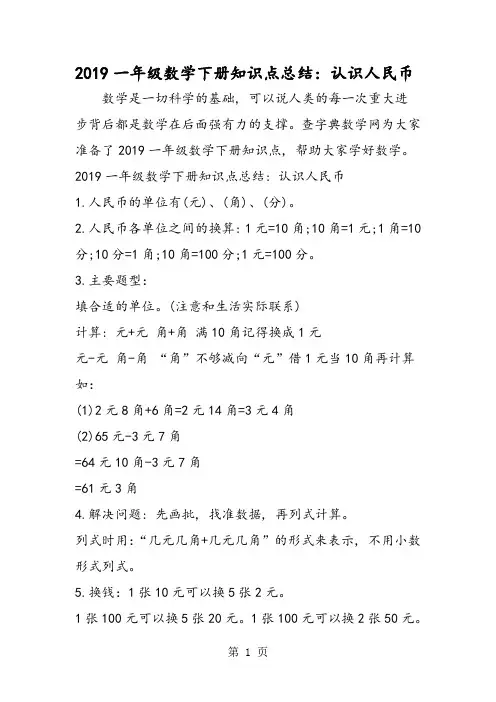 2019 一年级数学下册知识点总结：认识人民币

数学是一切科学的基础，可以说人类的每一次重大进步背后都是数学在后面强有力的支撑。查字典数学网为大家准备了 2019 一年级数学下册知识点，帮助大家学好数学。

2019 一年级数学下册知识点总结：认识人民币

1.人民币的单位有(元)、(角)、(分)。

2.人民币各单位之间的换算：1 元=10 角;10 角=1 元;1 角=10 分;10 分=1 角;10 角=100 分;1 元=100 分。

3.主要题型：

填合适的单位。(注意和生活实际联系)

计算：元+元 角+角 满 10 角记得换成 1 元

元-元 角-角 “角”不够减向“元”借 1 元当 10 角再计算

如：

(1)2 元 8 角+6 角=2 元 14 角=3 元 4 角

(2)65 元-3 元 7 角

=64 元 10 角-3 元 7 角

=61 元 3 角

4.解决问题：先画批，找准数据，再列式计算。

列式时用：“几元几角+几元几角”的形式来表示，不用小数形式列式。

5.换钱：1 张 10 元可以换 5 张 2 元。

1 张 100 元可以换 5 张 20 元。1 张 100 元可以换 2 张 50 元。

第 1 页